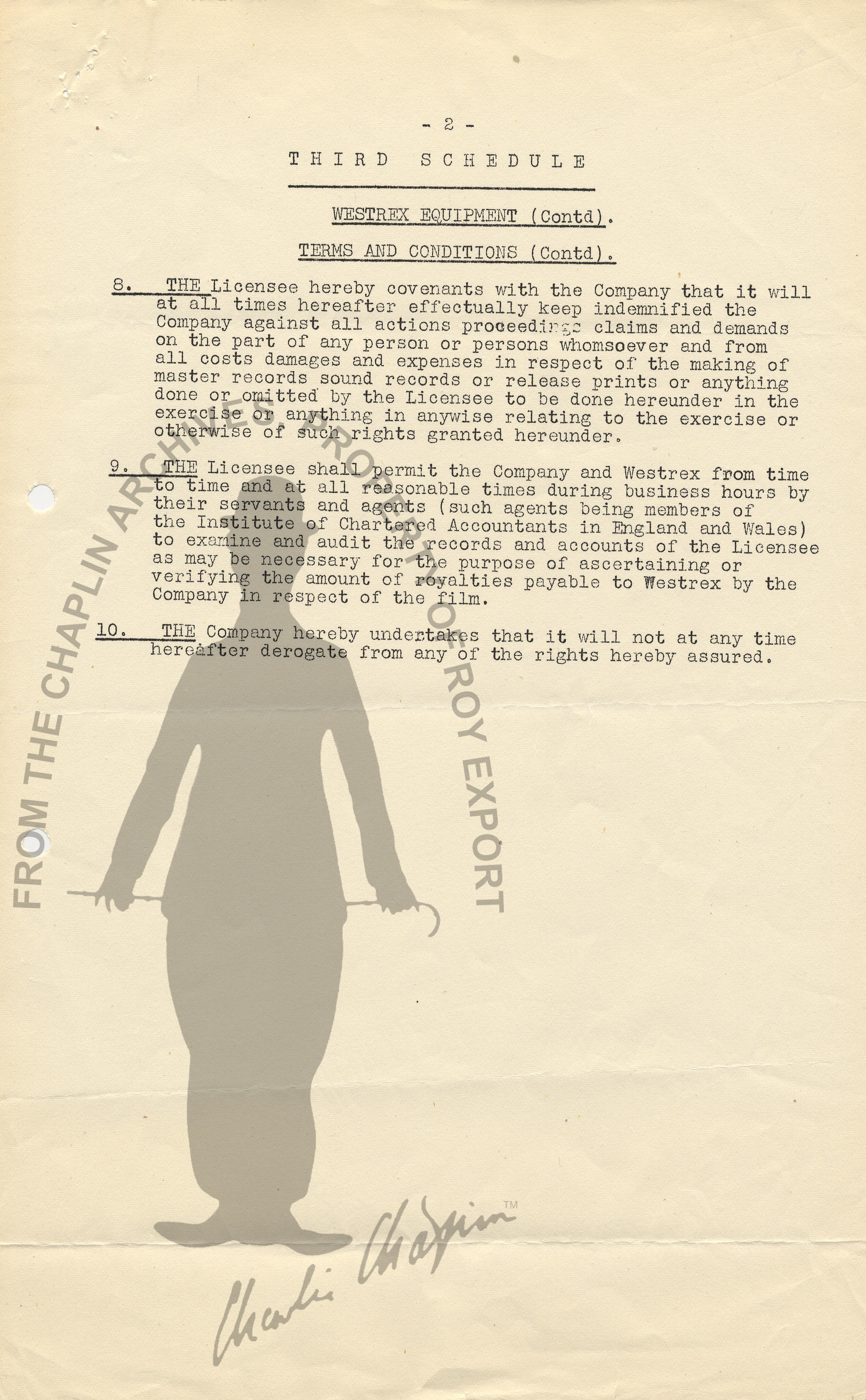 - 2 -

THIRD SCHEDULE

WESTREX EQUIPMENT (Contd).

TERMS AND CONDITIONS (Contd).

8. THE Licensee hereby covenants with the Company that it will at all times hereafter effectually keep indemnified the Company against all actions proceedings claims and demands on the part of any person or persons whomsoever and from all costs damages and expenses in respect of the making of master records sound records or release prints or anything done or omitted by the Licensee to be done hereunder in the exercise or anything in anywise relating to the exercise or otherwise of such rights granted hereunder.

9. THE Licensee shall permit the Company and Westrex from time to time and at all reasonable times during business hours by their servants and agents (such agents being members of the Institute of Chartered Accountants in England and Wales) to examine and audit the records and accounts of the Licensee as may be necessary for the purpose of ascertaining or verifying the amount of royalties payable to Westrex by the Company in respect of the film.

10. THE Company hereby undertakes that it will not at any time hereafter derogate from any of the rights hereby assured.

FROM THE CHAPLIN ARCHIVES PROPERTY OF ROY EXPORT

Charlie Chaplin ™